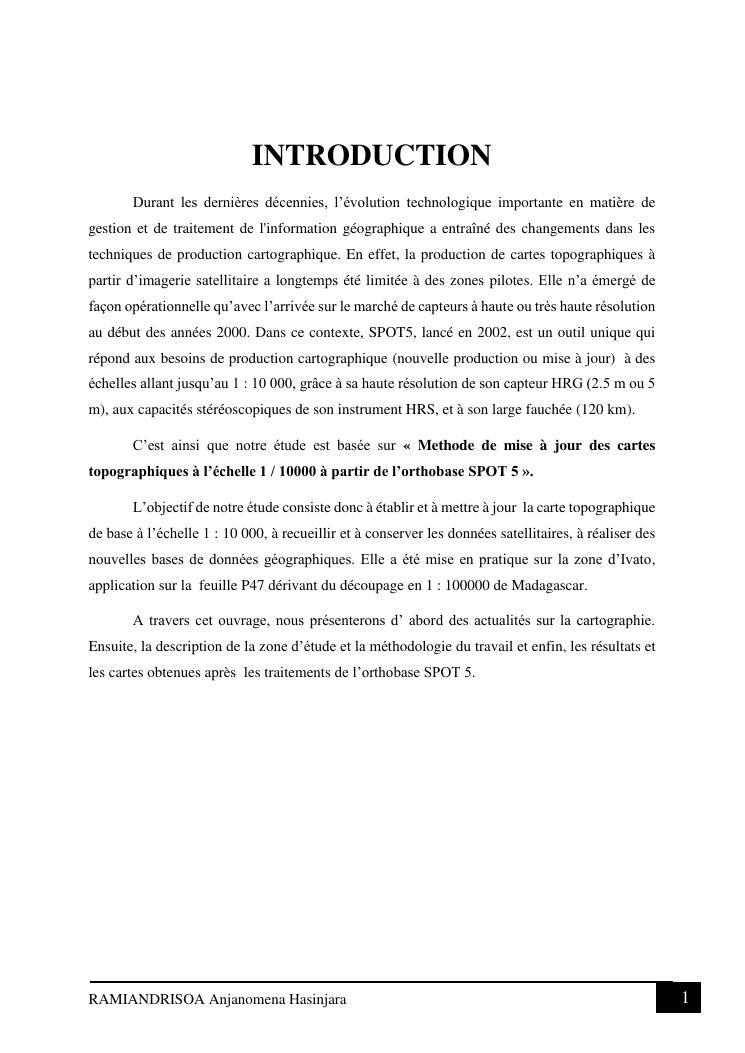 INTRODUCTION

Durant les dernières décennies, l'évolution technologique importante en matière de gestion et de traitement de l'information géographique a entraîné des changements dans les techniques de production cartographique. En effet, la production de cartes topographiques à partir d'imagerie satellitaire a longtemps été limitée à des zones pilotes. Elle n'a émergé de façon opérationnelle qu'avec l'arrivée sur le marché de capteurs à haute ou très haute résolution au début des années 2000. Dans ce contexte, SPOT5, lancé en 2002, est un outil unique qui répond aux besoins de production cartographique (nouvelle production ou mise à jour) à des échelles allant jusqu'au 1 : 10 000, grâce à sa haute résolution de son capteur HRG (2.5 m ou 5 m), aux capacités stéréoscopiques de son instrument HRS, et à son large fauchée (120 km).

C'est ainsi que notre étude est basée sur « Methode de mise à jour des cartes topographiques à l'échelle 1 / 10000 à partir de l'orthobase SPOT 5 ».

L'objectif de notre étude consiste donc à établir et à mettre à jour la carte topographique de base à l'échelle 1 : 10 000, à recueillir et à conserver les données satellitaires, à réaliser des nouvelles bases de données géographiques. Elle a été mise en pratique sur la zone d'Ivato, application sur la feuille P47 dérivant du découpage en 1 : 100000 de Madagascar.

A travers cet ouvrage, nous présenterons d' abord des actualités sur la cartographie. Ensuite, la description de la zone d'étude et la méthodologie du travail et enfin, les résultats et les cartes obtenues après les traitements de l'orthobase SPOT 5.

RAMIANDRISOA Anjanomena Hasinjara

1